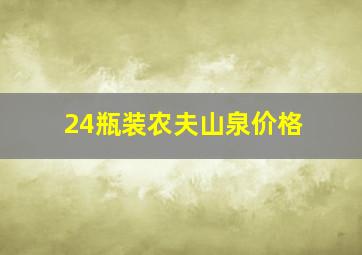 24瓶装农夫山泉价格